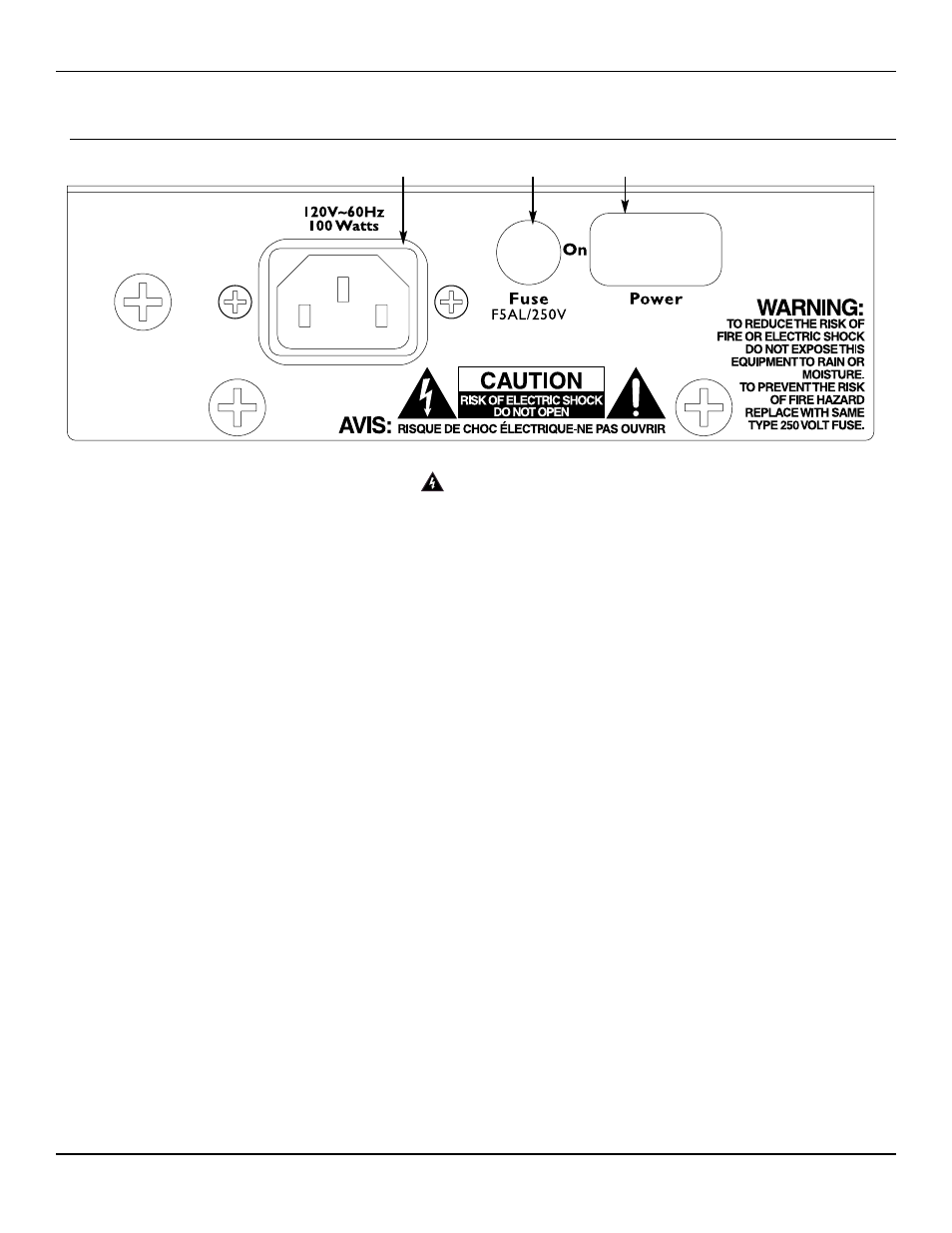 120V~60Hz
100 Watts

On

Fuse
F5AL/250V

Power

WARNING:
TO REDUCE THE RISK OF FIRE OR ELECTRIC SHOCK DO NOT EXPOSE THIS EQUIPMENT TO RAIN OR MOISTURE.
TO PREVENT THE RISK OF FIRE HAZARD REPLACE WITH SAME TYPE 250 VOLT FUSE.

CAUTION
RISK OF ELECTRIC SHOCK
DO NOT OPEN

AVIS: RISQUE DE CHOC ÉLECTRIQUE-NE PAS OUVRIR